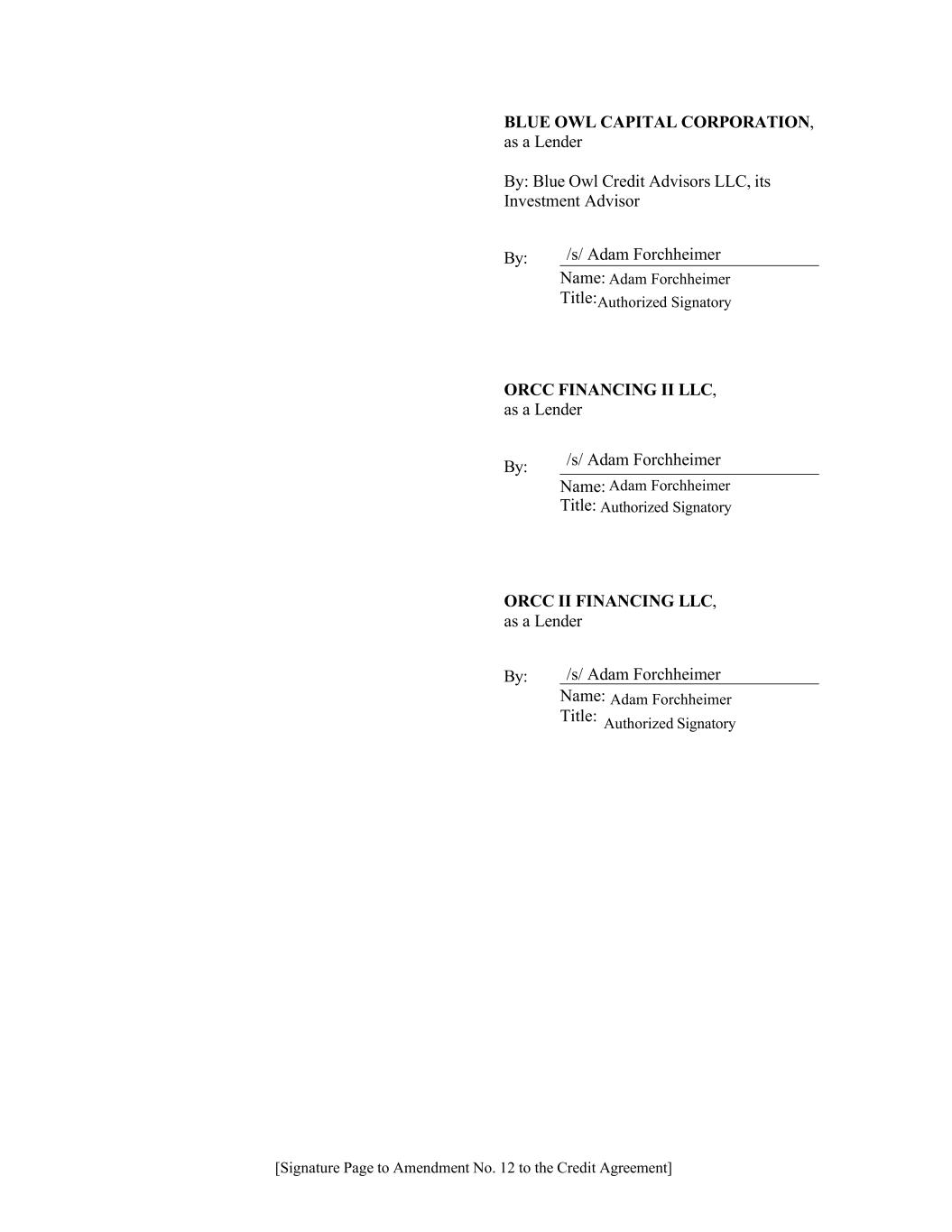 BLUE OWL CAPITAL CORPORATION,
as a Lender

By: Blue Owl Credit Advisors LLC, its Investment Advisor

By: /s/ Adam Forchheimer
Name: Adam Forchheimer
Title: Authorized Signatory

ORCC FINANCING II LLC,
as a Lender

By: /s/ Adam Forchheimer
Name: Adam Forchheimer
Title: Authorized Signatory

ORCC II FINANCING LLC,
as a Lender

By: /s/ Adam Forchheimer
Name: Adam Forchheimer
Title: Authorized Signatory

[Signature Page to Amendment No. 12 to the Credit Agreement]